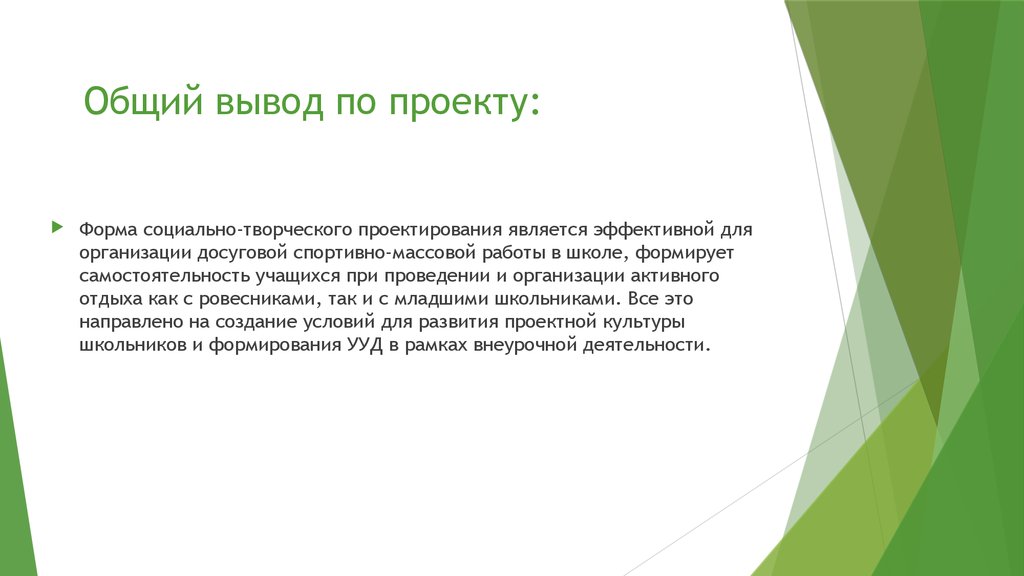 Общий вывод по проекту:

Форма социально-творческого проектирования является эффективной для организации досуговой спортивно-массовой работы в школе, формирует самостоятельность учащихся при проведении и организации активного отдыха как с ровесниками, так и с младшими школьниками. Все это направлено на создание условий для развития проектной культуры школьников и формирования УУД в рамках внеурочной деятельности.